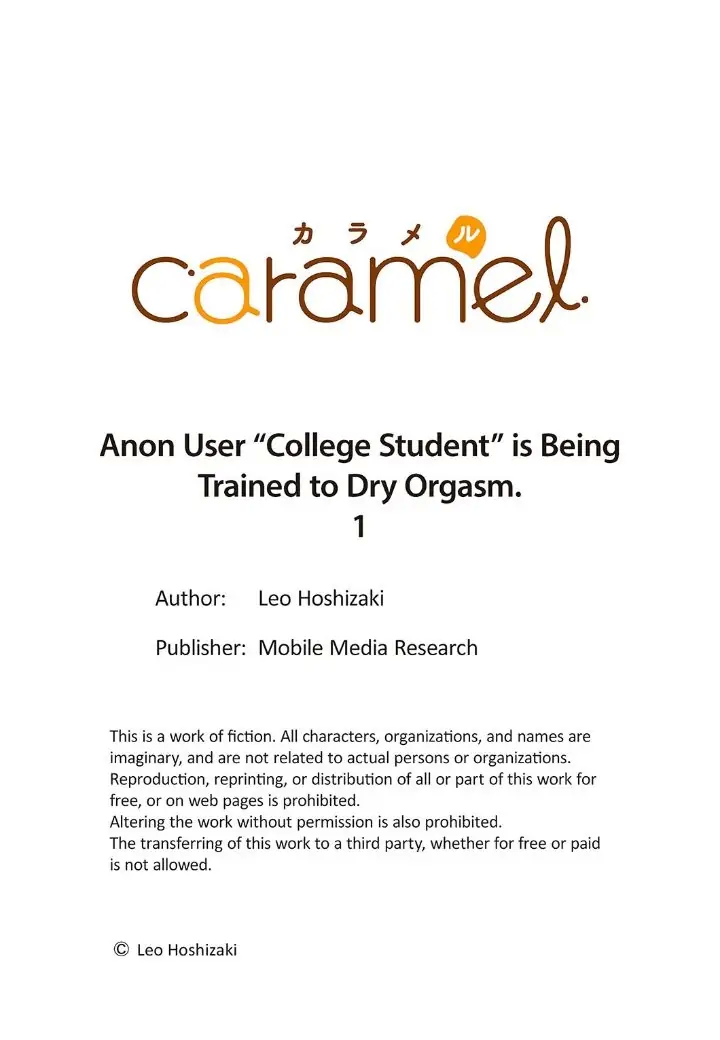 カラメル
caramel.

Anon User “College Student” is Being Trained to Dry Orgasm.
1

Author: Leo Hoshizaki

Publisher: Mobile Media Research

This is a work of fiction. All characters, organizations, and names are imaginary, and are not related to actual persons or organizations.
Reproduction, reprinting, or distribution of all or part of this work for free, or on web pages is prohibited.
Altering the work without permission is also prohibited.
The transferring of this work to a third party, whether for free or paid is not allowed.

© Leo Hoshizaki